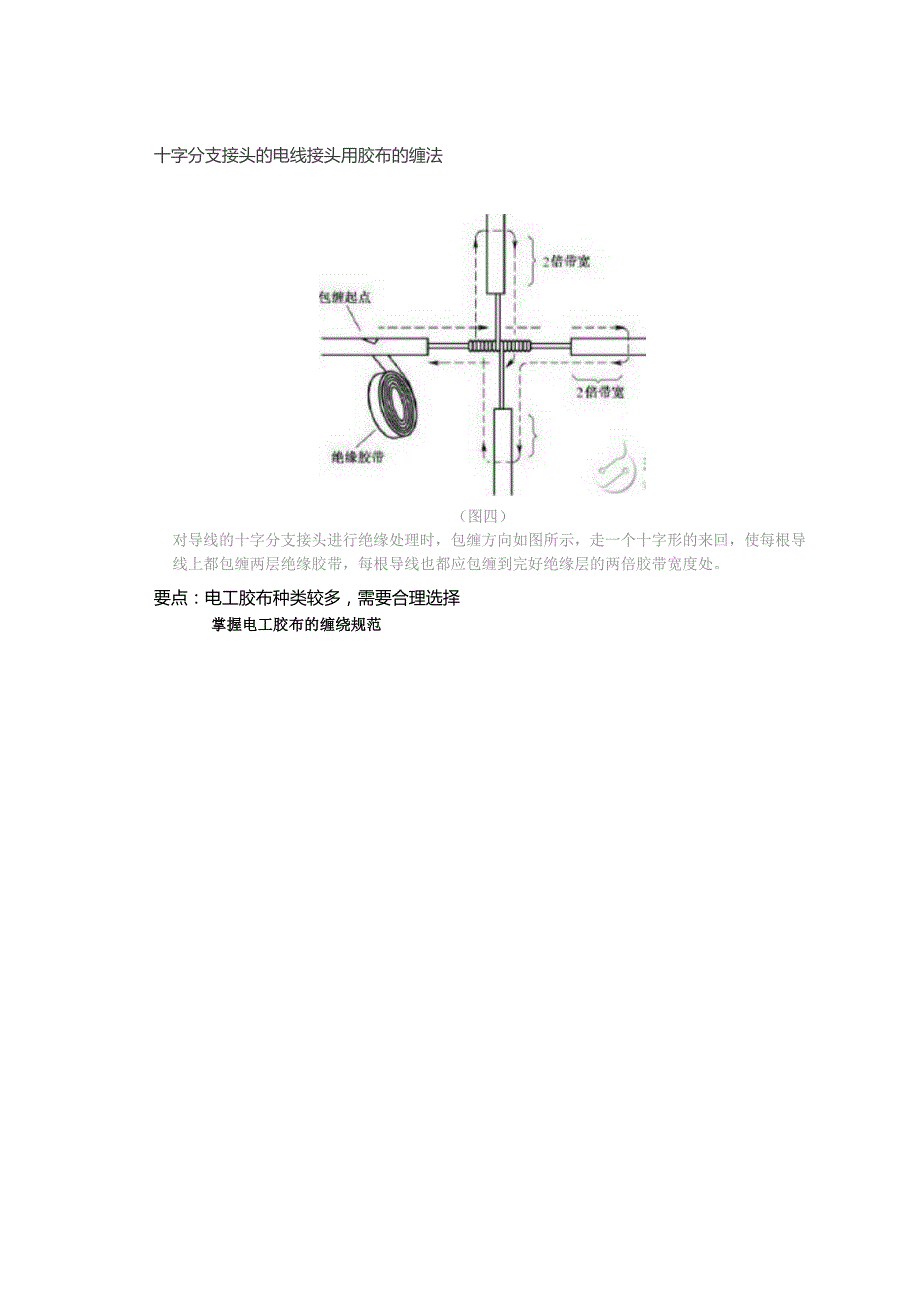 十字分支接头的电线接头用胶布的缠法

2倍带宽

包缠起点

2倍带宽

绝缘胶带

（图四）

对导线的十字分支接头进行绝缘处理时，包缠方向如图所示，走一个十字形的来回，使每根导线上都包缠两层绝缘胶带，每根导线也都应包缠到完好绝缘层的两倍胶带宽度处。

要点：电工胶布种类较多，需要合理选择

掌握电工胶布的缠绕规范